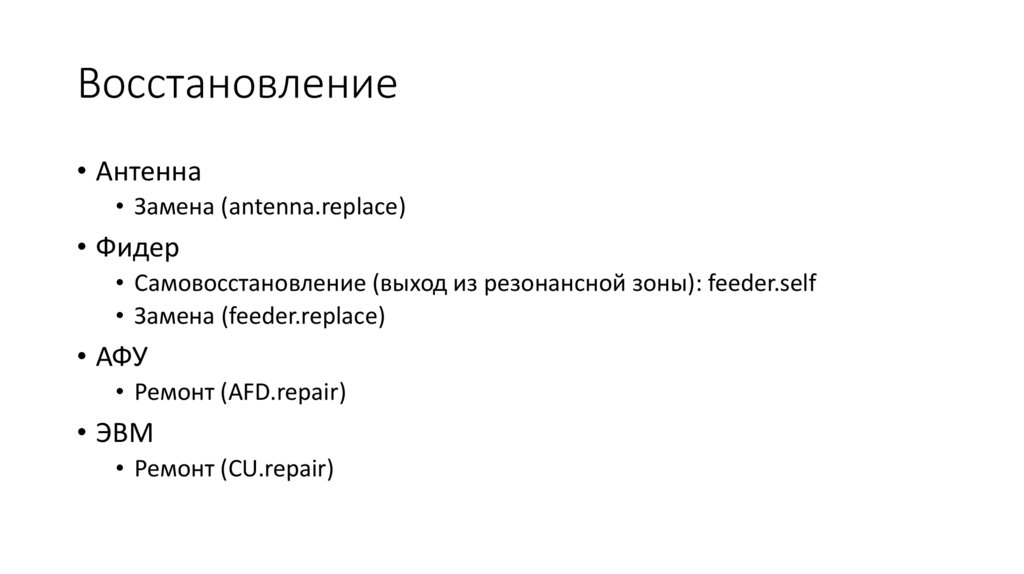 Восстановление

• Антенна
• Замена (antenna.replace)
• Фидер
• Самовосстановление (выход из резонансной зоны): feeder.self
• Замена (feeder.replace)
• АФУ
• Ремонт (AFD.repair)
• ЭВМ
• Ремонт (CU.repair)